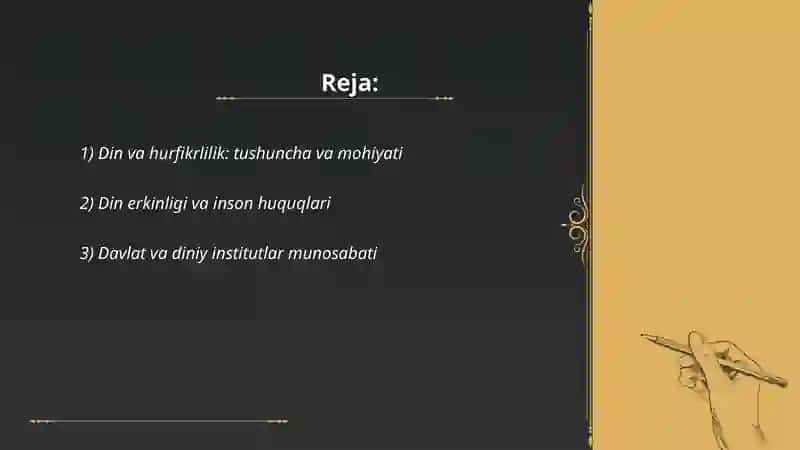 Reja:

1) Din va hurfikrlilik: tushuncha va mohiyati

2) Din erkinligi va inson huquqlari

3) Davlat va diniy institutlar munosabati